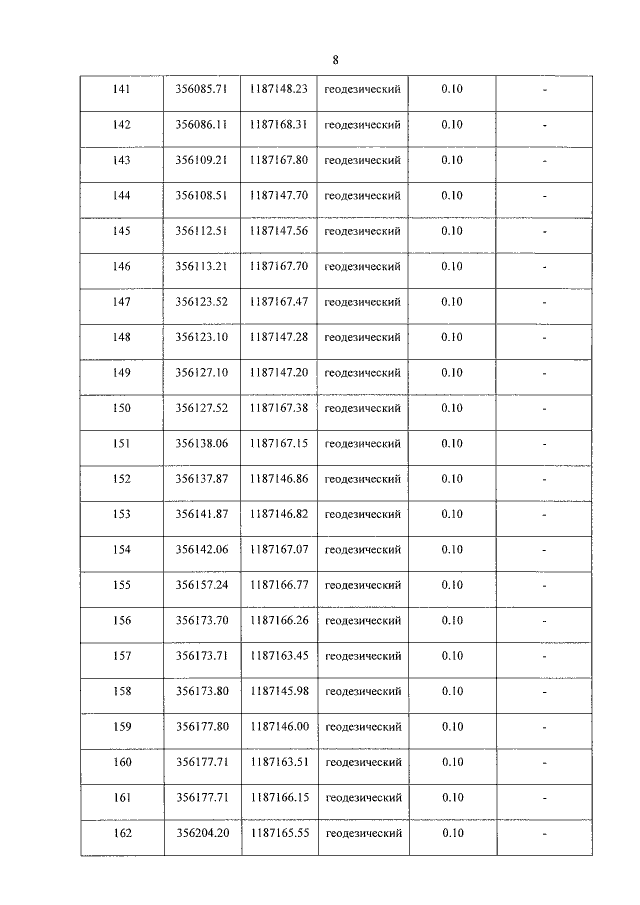 8

| 141 | 356085.71 | 1187148.23 | геодезический | 0.10 | - |
|---|---|---|---|---|---|
| 142 | 356086.11 | 1187168.31 | геодезический | 0.10 | - |
| 143 | 356109.21 | 1187167.80 | геодезический | 0.10 | - |
| 144 | 356108.51 | 1187147.70 | геодезический | 0.10 | - |
| 145 | 356112.51 | 1187147.56 | геодезический | 0.10 | - |
| 146 | 356113.21 | 1187167.70 | геодезический | 0.10 | - |
| 147 | 356123.52 | 1187167.47 | геодезический | 0.10 | - |
| 148 | 356123.10 | 1187147.28 | геодезический | 0.10 | - |
| 149 | 356127.10 | 1187147.20 | геодезический | 0.10 | - |
| 150 | 356127.52 | 1187167.38 | геодезический | 0.10 | - |
| 151 | 356138.06 | 1187167.15 | геодезический | 0.10 | - |
| 152 | 356137.87 | 1187146.86 | геодезический | 0.10 | - |
| 153 | 356141.87 | 1187146.82 | геодезический | 0.10 | - |
| 154 | 356142.06 | 1187167.07 | геодезический | 0.10 | - |
| 155 | 356157.24 | 1187166.77 | геодезический | 0.10 | - |
| 156 | 356173.70 | 1187166.26 | геодезический | 0.10 | - |
| 157 | 356173.71 | 1187163.45 | геодезический | 0.10 | - |
| 158 | 356173.80 | 1187145.98 | геодезический | 0.10 | - |
| 159 | 356177.80 | 1187146.00 | геодезический | 0.10 | - |
| 160 | 356177.71 | 1187163.51 | геодезический | 0.10 | - |
| 161 | 356177.71 | 1187166.15 | геодезический | 0.10 | - |
| 162 | 356204.20 | 1187165.55 | геодезический | 0.10 | - |